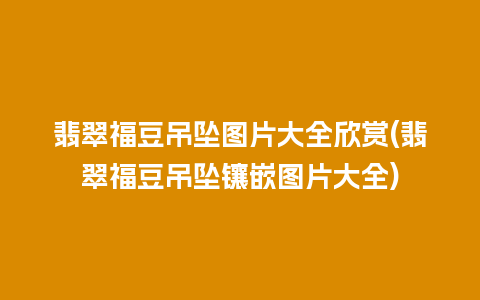 翡翠福豆吊坠图片大全欣赏(翡翠福豆吊坠镶嵌图片大全)